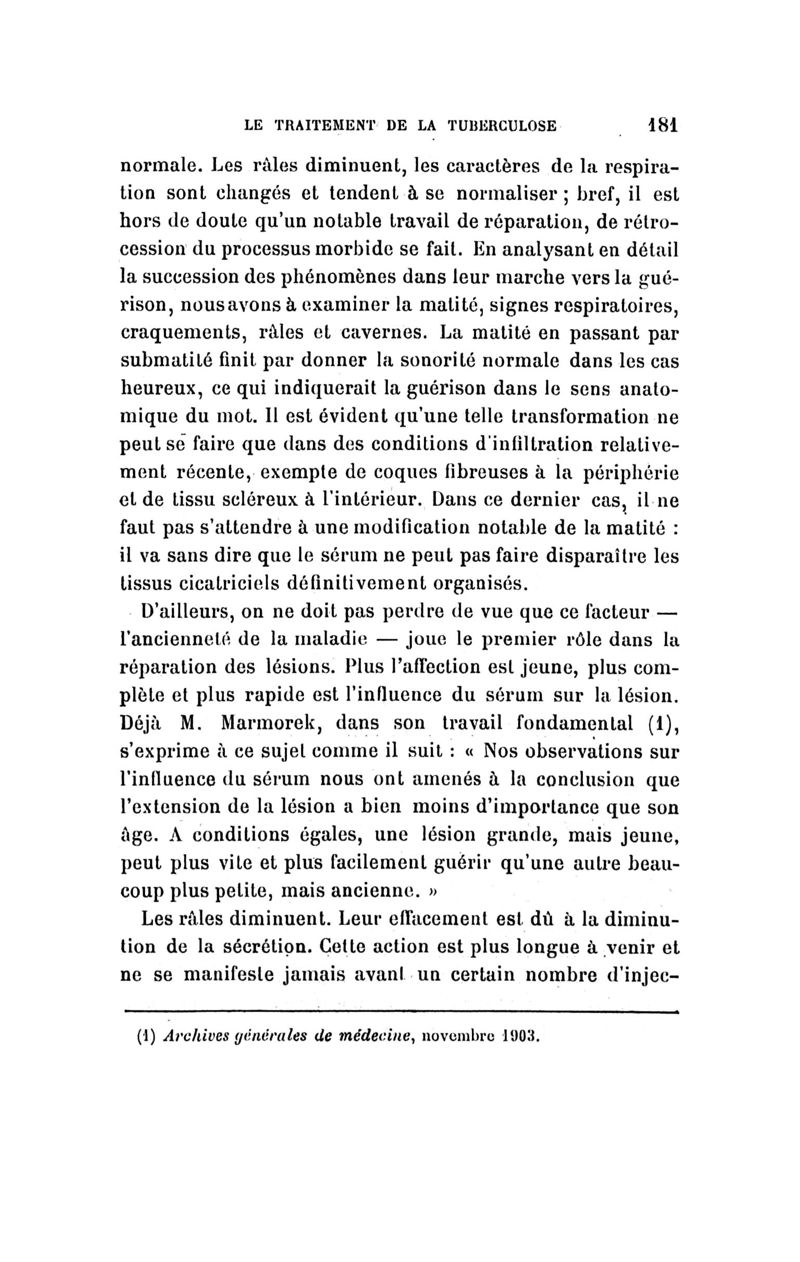 LE TRAITEMENT DE LA TUBERCULOSE 181

normale. Les râles diminuent, les caractères de la respiration sont changés et tendent à se normaliser ; bref, il est hors de doute qu'un notable travail de réparation, de rétrocession du processus morbide se fait. En analysant en détail la succession des phénomènes dans leur marche vers la guérison, nous avons à examiner la matité, signes respiratoires, craquements, râles et cavernes. La matité en passant par submatité finit par donner la sonorité normale dans les cas heureux, ce qui indiquerait la guérison dans le sens anatomique du mot. Il est évident qu'une telle transformation ne peut se faire que dans des conditions d'infiltration relativement récente, exempte de coques fibreuses à la périphérie et de tissu scléreux à l'intérieur. Dans ce dernier cas, il ne faut pas s'attendre à une modification notable de la matité : il va sans dire que le sérum ne peut pas faire disparaître les tissus cicatriciels définitivement organisés.

D'ailleurs, on ne doit pas perdre de vue que ce facteur — l'ancienneté de la maladie — joue le premier rôle dans la réparation des lésions. Plus l'affection est jeune, plus complète et plus rapide est l'influence du sérum sur la lésion. Déjà M. Marmorek, dans son travail fondamental (1), s'exprime à ce sujet comme il suit : « Nos observations sur l'influence du sérum nous ont amenés à la conclusion que l'extension de la lésion a bien moins d'importance que son âge. A conditions égales, une lésion grande, mais jeune, peut plus vite et plus facilement guérir qu'une autre beaucoup plus petite, mais ancienne. »

Les râles diminuent. Leur effacement est dû à la diminution de la sécrétion. Cette action est plus longue à venir et ne se manifeste jamais avant un certain nombre d'injec-

(1) Archives générales de médecine, novembre 1903.